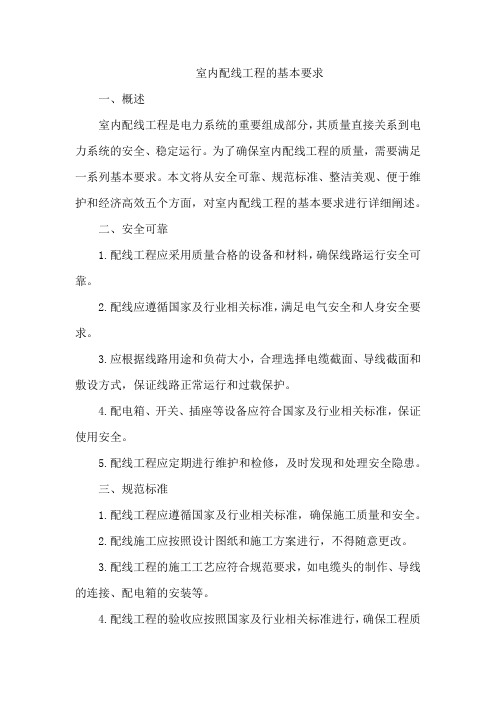 室内配线工程的基本要求

一、概述

室内配线工程是电力系统的重要组成部分，其质量直接关系到电力系统的安全、稳定运行。为了确保室内配线工程的质量，需要满足一系列基本要求。本文将从安全可靠、规范标准、整洁美观、便于维护和经济高效五个方面，对室内配线工程的基本要求进行详细阐述。

二、安全可靠

1.配线工程应采用质量合格的设备和材料，确保线路运行安全可靠。

2.配线应遵循国家及行业相关标准，满足电气安全和人身安全要求。

3.应根据线路用途和负荷大小，合理选择电缆截面、导线截面和敷设方式，保证线路正常运行和过载保护。

4.配电箱、开关、插座等设备应符合国家及行业相关标准，保证使用安全。

5.配线工程应定期进行维护和检修，及时发现和处理安全隐患。

三、规范标准

1.配线工程应遵循国家及行业相关标准，确保施工质量和安全。

2.配线施工应按照设计图纸和施工方案进行，不得随意更改。

3.配线工程的施工工艺应符合规范要求，如电缆头的制作、导线的连接、配电箱的安装等。

4.配线工程的验收应按照国家及行业相关标准进行，确保工程质